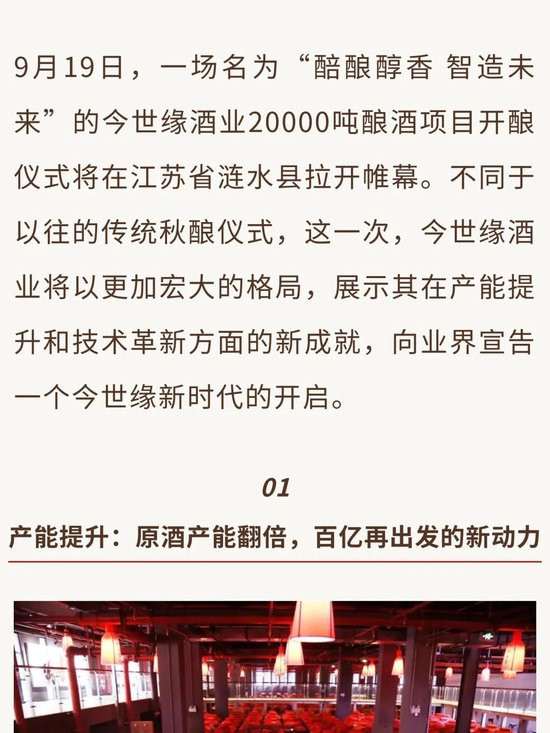 9月19日，一场名为“醅酿醇香 智造未来”的今世缘酒业20000吨酿酒项目开酿仪式将在江苏省涟水县拉开帷幕。不同于以往的传统秋酿仪式，这一次，今世缘酒业将以更加宏大的格局，展示其在产能提升和技术革新方面的新成就，向业界宣告一个今世缘新时代的开启。

01

产能提升：原酒产能翻倍，百亿再出发的新动力